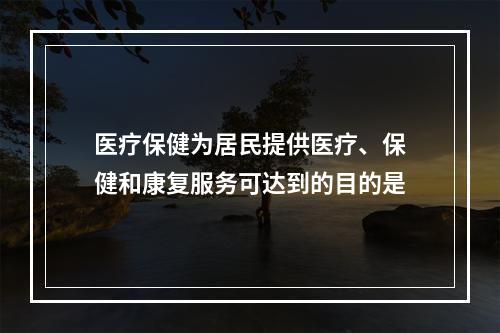 医疗保健为居民提供医疗、保健和康复服务可达到的目的是